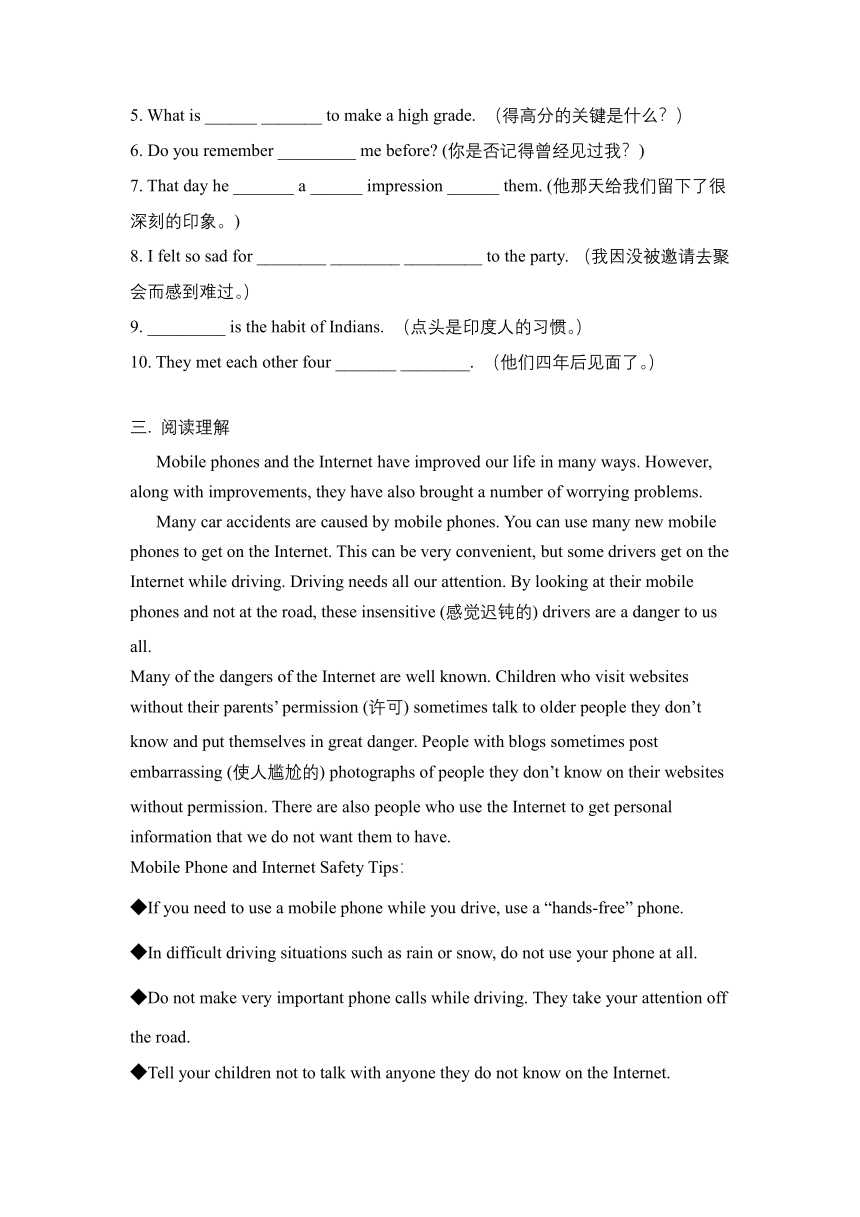 5. What is ______ _______ to make a high grade. （得高分的关键是什么？）

6. Do you remember _________ me before? (你是否记得曾经见过我？)

7. That day he _______ a ______ impression ______ them. (他那天给我们留下了很深刻的印象。)

8. I felt so sad for ________ ________ _________ to the party. （我因没被邀请去聚会而感到难过。）

9. _________ is the habit of Indians. （点头是印度人的习惯。）

10. They met each other four _______ ________. （他们四年后见面了。）

三. 阅读理解

Mobile phones and the Internet have improved our life in many ways. However, along with improvements, they have also brought a number of worrying problems.

Many car accidents are caused by mobile phones. You can use many new mobile phones to get on the Internet. This can be very convenient, but some drivers get on the Internet while driving. Driving needs all our attention. By looking at their mobile phones and not at the road, these insensitive (感觉迟钝的) drivers are a danger to us all.

Many of the dangers of the Internet are well known. Children who visit websites without their parents' permission (许可) sometimes talk to older people they don't know and put themselves in great danger. People with blogs sometimes post embarrassing (使人尴尬的) photographs of people they don't know on their websites without permission. There are also people who use the Internet to get personal information that we do not want them to have.

Mobile Phone and Internet Safety Tips:

◆If you need to use a mobile phone while you drive, use a "hands-free" phone.

◆In difficult driving situations such as rain or snow, do not use your phone at all.

◆Do not make very important phone calls while driving. They take your attention off the road.

◆Tell your children not to talk with anyone they do not know on the Internet.